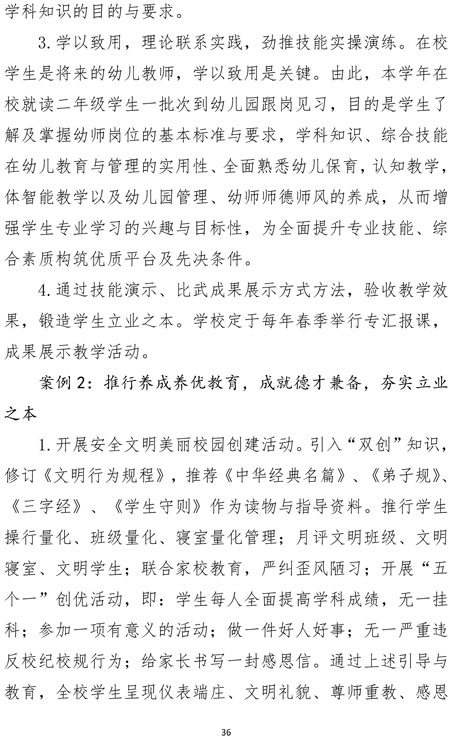 学科知识的目的与要求。

3. 学以致用，理论联系实践，劲推技能实操演练。在校学生是将来的幼儿教师，学以致用是关键。由此，本学年在校就读二年级学生一批次到幼儿园跟岗见习，目的是学生了解及掌握幼师岗位的基本标准与要求，学科知识、综合技能在幼儿教育与管理的实用性、全面熟悉幼儿保育，认知教学，体智能教学以及幼儿园管理、幼师师德师风的养成，从而增强学生专业学习的兴趣与目标性，为全面提升专业技能、综合素质构筑优质平台及先决条件。

4. 通过技能演示、比武成果展示方式方法，验收教学效果，锻造学生立业之本。学校定于每年春季举行专汇报课，成果展示教学活动。

案例 2：推行养成养优教育，成就德才兼备，夯实立业之本

1. 开展安全文明美丽校园创建活动。引入“双创”知识，修订《文明行为规程》，推荐《中华经典名篇》、《弟子规》、《三字经》、《学生守则》作为读物与指导资料。推行学生操行量化、班级量化、寝室量化管理；月评文明班级、文明寝室、文明学生；联合家校教育，严纠歪风陋习；开展“五个一”创优活动，即：学生每人全面提高学科成绩，无一挂科；参加一项有意义的活动；做一件好人好事；无一严重违反校纪校规行为；给家长书写一封感恩信。通过上述引导与教育，全校学生呈现仪表端庄、文明礼貌、尊师重教、感恩

36